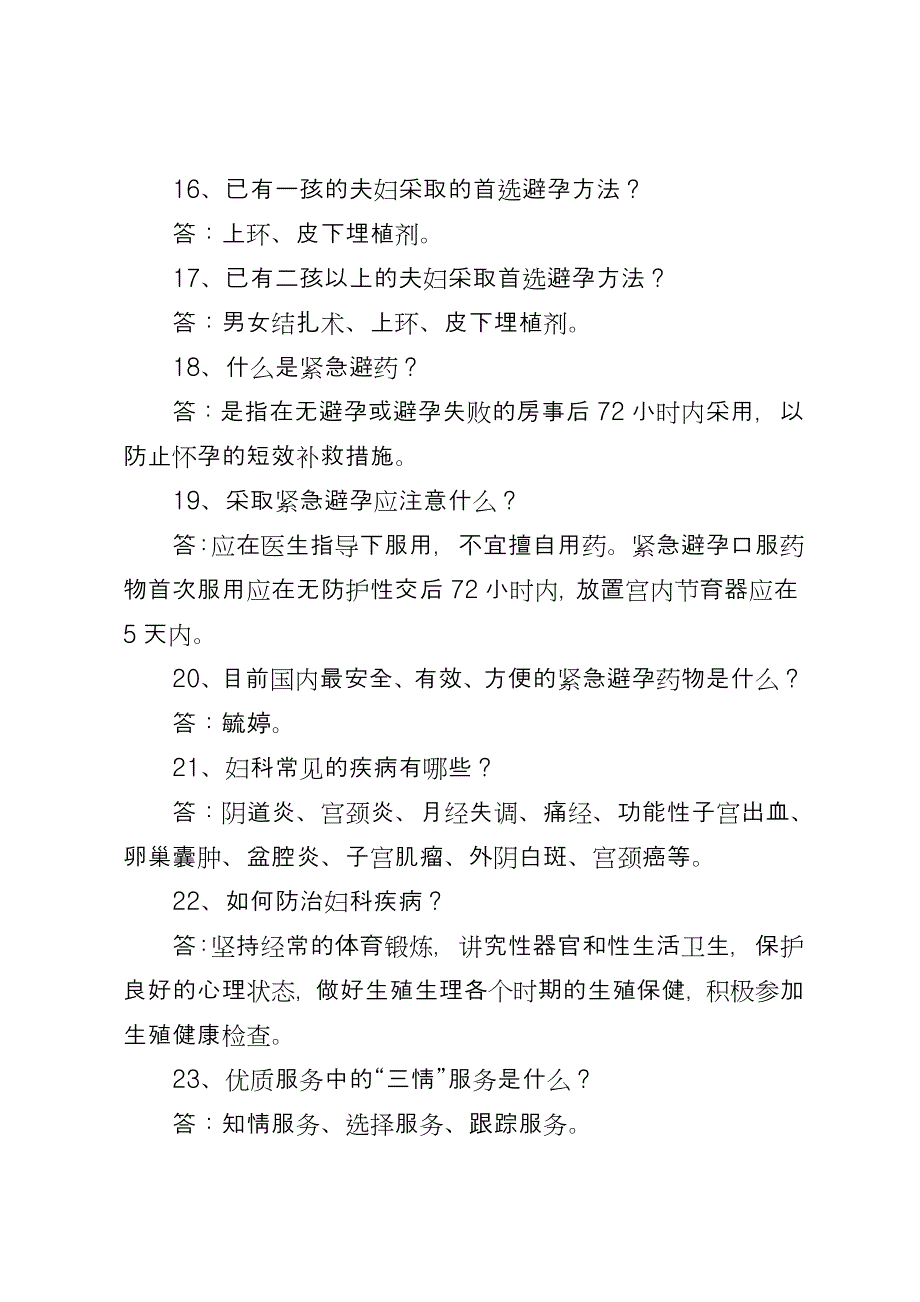 16、已有一孩的夫妇采取的首选避孕方法？

答：上环、皮下埋植剂。

17、已有二孩以上的夫妇采取首选避孕方法？

答：男女结扎术、上环、皮下埋植剂。

18、什么是紧急避药？

答：是指在无避孕或避孕失败的房事后 72 小时内采用，以防止怀孕的短效补救措施。

19、采取紧急避孕应注意什么？

答：应在医生指导下服用，不宜擅自用药。紧急避孕口服药物首次服用应在无防护性交后 72 小时内，放置宫内节育器应在 5 天内。

20、目前国内最安全、有效、方便的紧急避孕药物是什么？

答：毓婷。

21、妇科常见的疾病有哪些？

答：阴道炎、宫颈炎、月经失调、痛经、功能性子宫出血、卵巢囊肿、盆腔炎、子宫肌瘤、外阴白斑、宫颈癌等。

22、如何防治妇科疾病？

答：坚持经常的体育锻炼，讲究性器官和性生活卫生，保护良好的心理状态，做好生殖生理各个时期的生殖保健，积极参加生殖健康检查。

23、优质服务中的“三情”服务是什么？

答：知情服务、选择服务、跟踪服务。